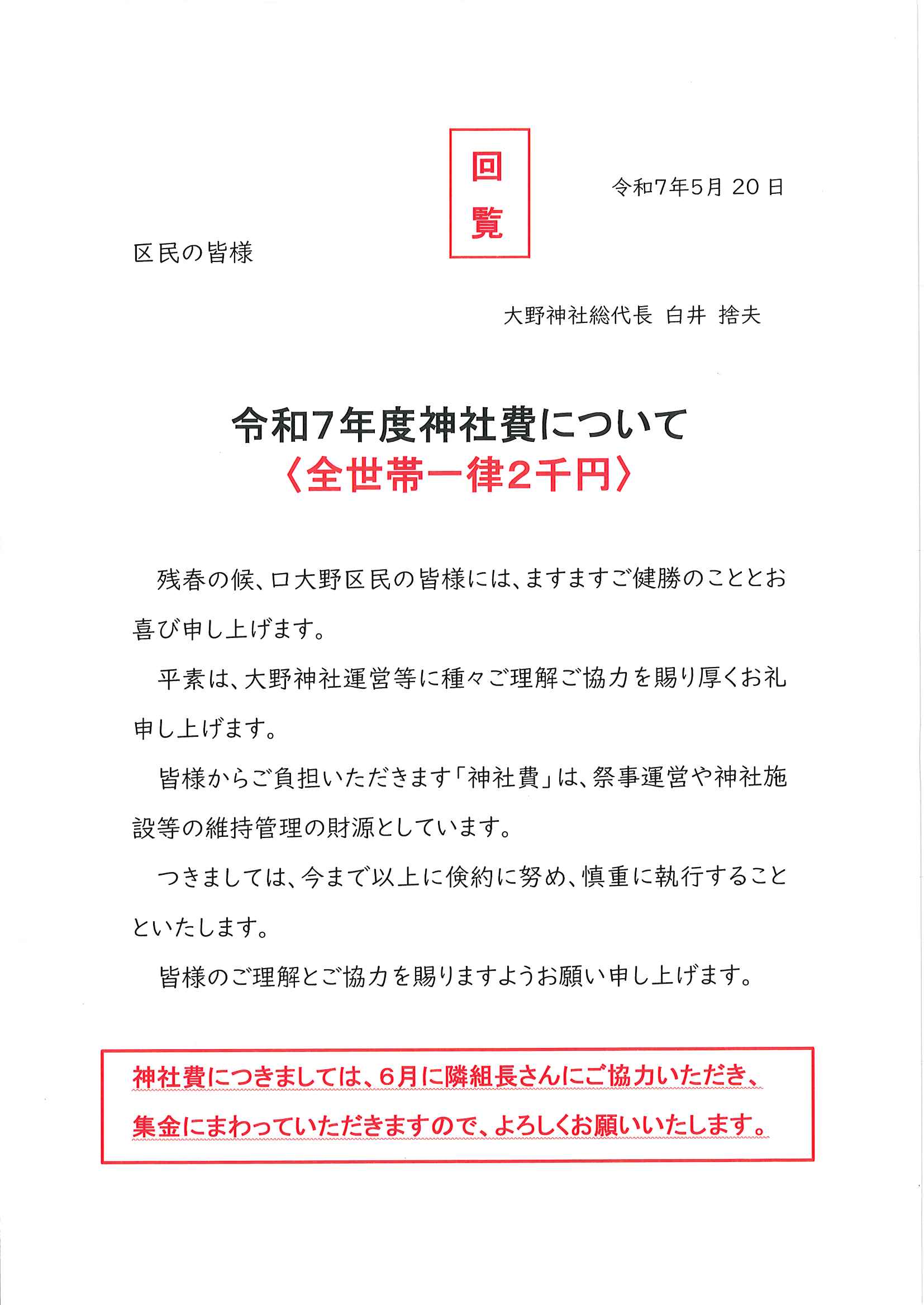 回覧

令和7年5月 20 日

区民の皆様

大野神社総代長　白井　捨夫

令和7年度神社費について
〈全世帯一律2千円〉

残春の候、口大野区民の皆様には、ますますご健勝のこととお喜び申し上げます。

平素は、大野神社運営等に種々ご理解ご協力を賜り厚くお礼申し上げます。

皆様からご負担いただきます「神社費」は、祭事運営や神社施設等の維持管理の財源としています。

つきましては、今まで以上に倹約に努め、慎重に執行することといたします。

皆様のご理解とご協力を賜りますようお願い申し上げます。

神社費につきましては、6月に隣組長さんにご協力いただき、集金にまわっていただきますので、よろしくお願いいたします。